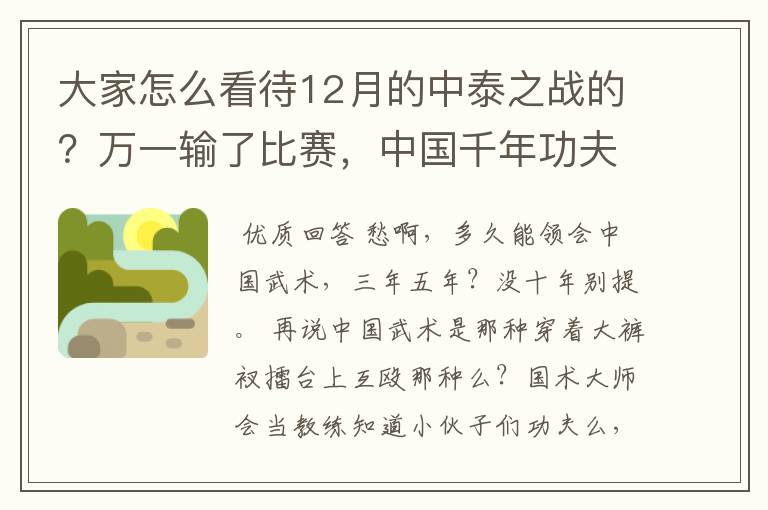 大家怎么看待12月的中泰之战的？万一输了比赛，中国千年功夫

优质回答 愁啊，多久能领会中国武术，三年五年？没十年别提。 再说中国武术是那种穿着大裤衩擂台上互殴那种么？国术大师会当教练知道小伙子们功夫么，